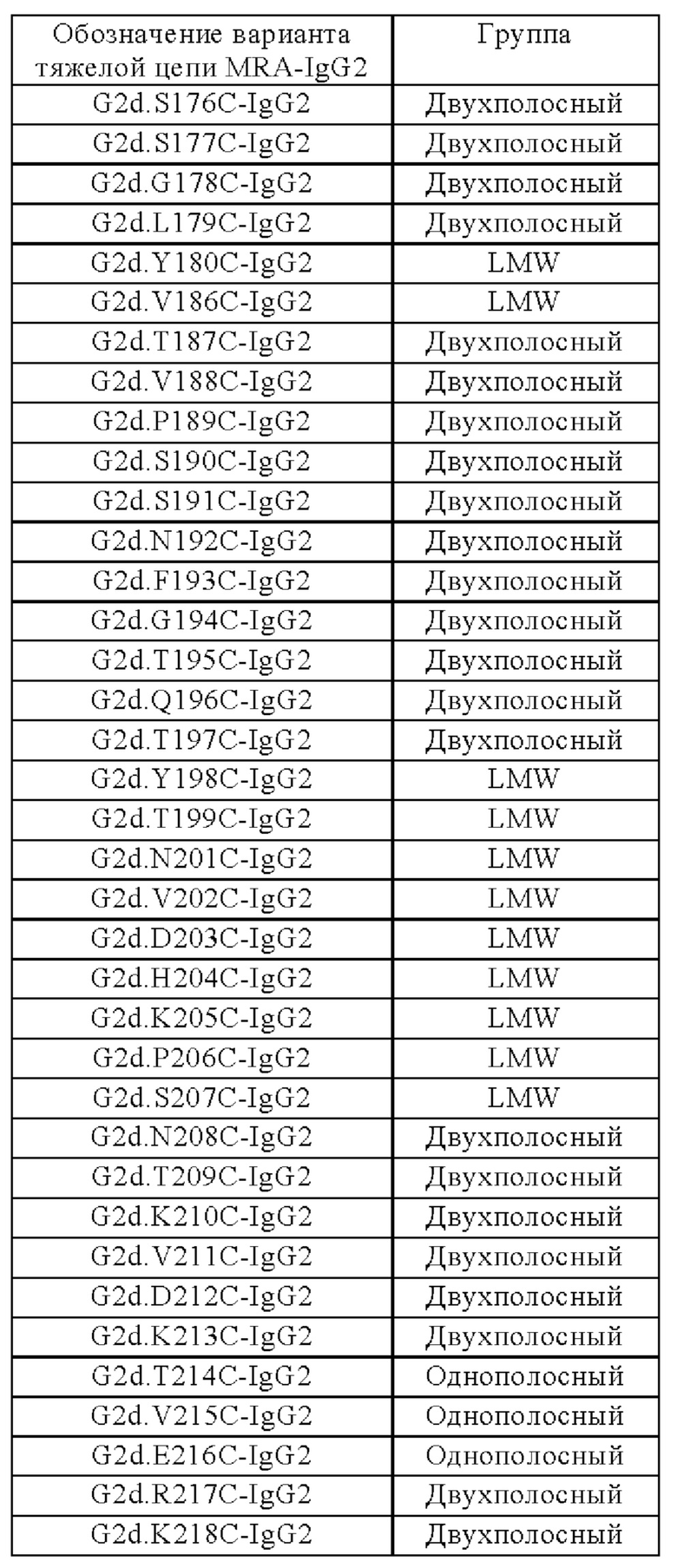 | Обозначение варианта тяжелой цепи MRA-IgG2 | Группа |
|---|---|
| G2d.S176C-IgG2 | Двухполосный |
| G2d.S177C-IgG2 | Двухполосный |
| G2d.G178C-IgG2 | Двухполосный |
| G2d.L179C-IgG2 | Двухполосный |
| G2d.Y180C-IgG2 | LMW |
| G2d.V186C-IgG2 | LMW |
| G2d.T187C-IgG2 | Двухполосный |
| G2d.V188C-IgG2 | Двухполосный |
| G2d.P189C-IgG2 | Двухполосный |
| G2d.S190C-IgG2 | Двухполосный |
| G2d.S191C-IgG2 | Двухполосный |
| G2d.N192C-IgG2 | Двухполосный |
| G2d.F193C-IgG2 | Двухполосный |
| G2d.G194C-IgG2 | Двухполосный |
| G2d.T195C-IgG2 | Двухполосный |
| G2d.Q196C-IgG2 | Двухполосный |
| G2d.T197C-IgG2 | Двухполосный |
| G2d.Y198C-IgG2 | LMW |
| G2d.T199C-IgG2 | LMW |
| G2d.N201C-IgG2 | LMW |
| G2d.V202C-IgG2 | LMW |
| G2d.D203C-IgG2 | LMW |
| G2d.H204C-IgG2 | LMW |
| G2d.K205C-IgG2 | LMW |
| G2d.P206C-IgG2 | LMW |
| G2d.S207C-IgG2 | LMW |
| G2d.N208C-IgG2 | Двухполосный |
| G2d.T209C-IgG2 | Двухполосный |
| G2d.K210C-IgG2 | Двухполосный |
| G2d.V211C-IgG2 | Двухполосный |
| G2d.D212C-IgG2 | Двухполосный |
| G2d.K213C-IgG2 | Двухполосный |
| G2d.T214C-IgG2 | Однополосный |
| G2d.V215C-IgG2 | Однополосный |
| G2d.E216C-IgG2 | Однополосный |
| G2d.R217C-IgG2 | Двухполосный |
| G2d.K218C-IgG2 | Двухполосный |